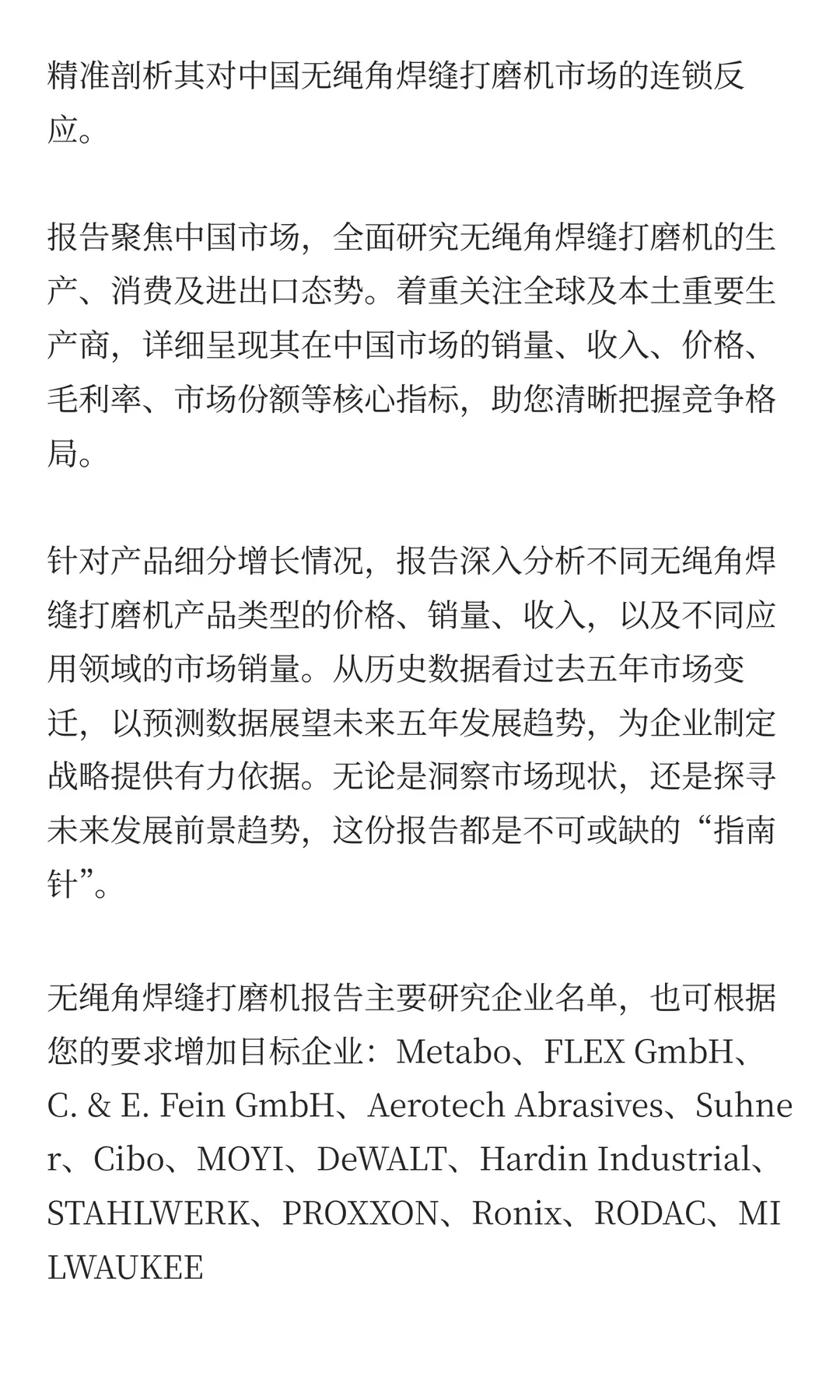 精准剖析其对中国无绳角焊缝打磨机市场的连锁反应。

报告聚焦中国市场，全面研究无绳角焊缝打磨机的生产、消费及进出口态势。着重关注全球及本土重要生产商，详细呈现其在中国市场的销量、收入、价格、毛利率、市场份额等核心指标，助您清晰把握竞争格局。

针对产品细分增长情况，报告深入分析不同无绳角焊缝打磨机产品类型的价格、销量、收入，以及不同应用领域的市场销量。从历史数据看过去五年市场变迁，以预测数据展望未来五年发展趋势，为企业制定战略提供有力依据。无论是洞察市场现状，还是探寻未来发展前景趋势，这份报告都是不可或缺的“指南针”。

无绳角焊缝打磨机报告主要研究企业名单，也可根据您的要求增加目标企业：Metabo、FLEX GmbH、C. & E. Fein GmbH、Aerotech Abrasives、Suhner、Cibo、MOYI、DeWALT、Hardin Industrial、STAHLWERK、PROXXON、Ronix、RODAC、MILWAUKEE